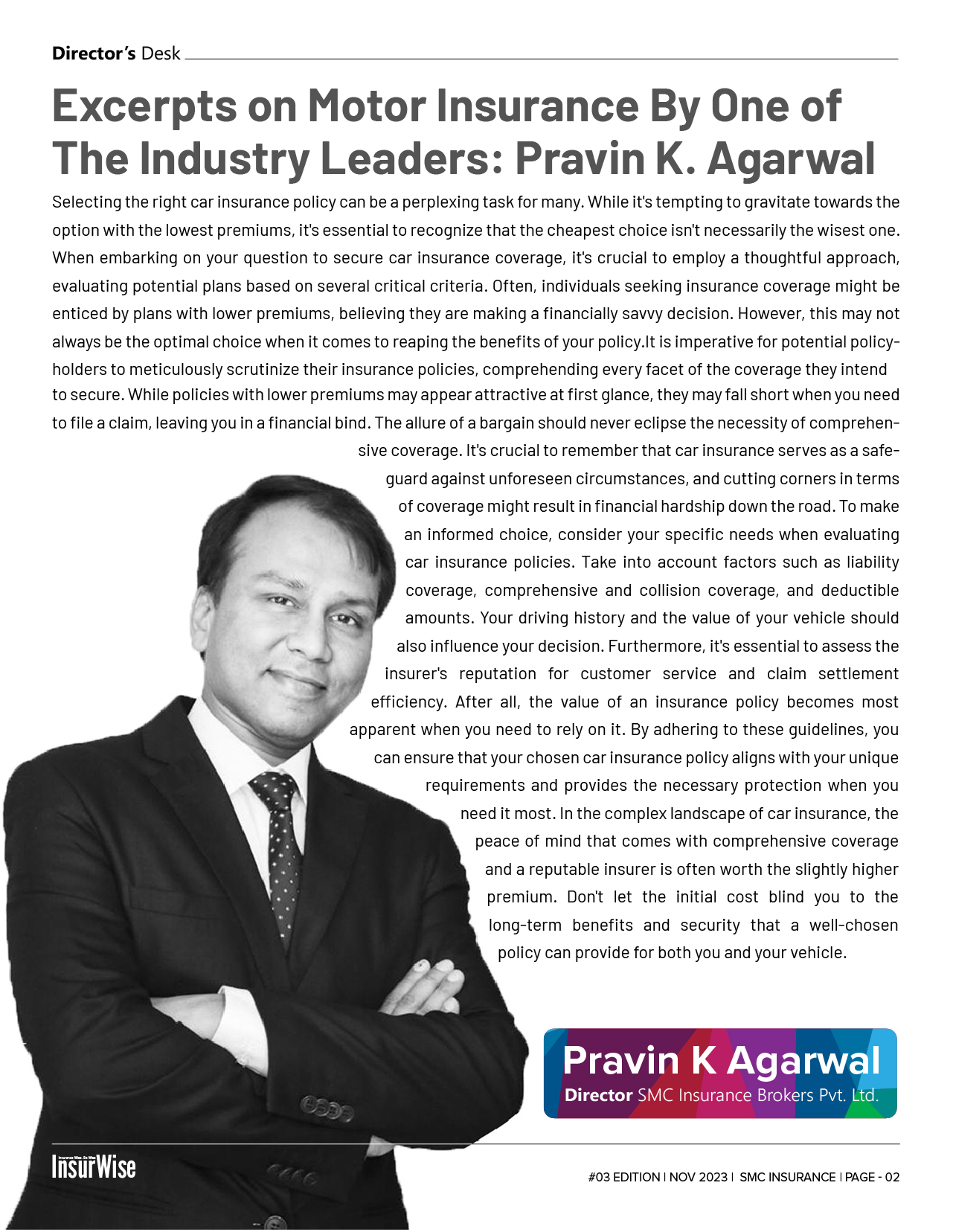 Director's Desk

Excerpts on Motor Insurance By One of The Industry Leaders: Pravin K. Agarwal

Selecting the right car insurance policy can be a perplexing task for many. While it's tempting to gravitate towards the option with the lowest premiums, it's essential to recognize that the cheapest choice isn't necessarily the wisest one. When embarking on your question to secure car insurance coverage, it's crucial to employ a thoughtful approach, evaluating potential plans based on several critical criteria. Often, individuals seeking insurance coverage might be enticed by plans with lower premiums, believing they are making a financially savvy decision. However, this may not always be the optimal choice when it comes to reaping the benefits of your policy.It is imperative for potential policyholders to meticulously scrutinize their insurance policies, comprehending every facet of the coverage they intend to secure. While policies with lower premiums may appear attractive at first glance, they may fall short when you need to file a claim, leaving you in a financial bind. The allure of a bargain should never eclipse the necessity of comprehensive coverage. It's crucial to remember that car insurance serves as a safeguard against unforeseen circumstances, and cutting corners in terms of coverage might result in financial hardship down the road. To make an informed choice, consider your specific needs when evaluating car insurance policies. Take into account factors such as liability coverage, comprehensive and collision coverage, and deductible amounts. Your driving history and the value of your vehicle should also influence your decision. Furthermore, it's essential to assess the insurer's reputation for customer service and claim settlement efficiency. After all, the value of an insurance policy becomes most apparent when you need to rely on it. By adhering to these guidelines, you can ensure that your chosen car insurance policy aligns with your unique requirements and provides the necessary protection when you need it most. In the complex landscape of car insurance, the peace of mind that comes with comprehensive coverage and a reputable insurer is often worth the slightly higher premium. Don't let the initial cost blind you to the long-term benefits and security that a well-chosen policy can provide for both you and your vehicle.

Pravin K Agarwal
Director SMC Insurance Brokers Pvt. Ltd.

InsurWise

#03 EDITION | NOV 2023 | SMC INSURANCE | PAGE - 02